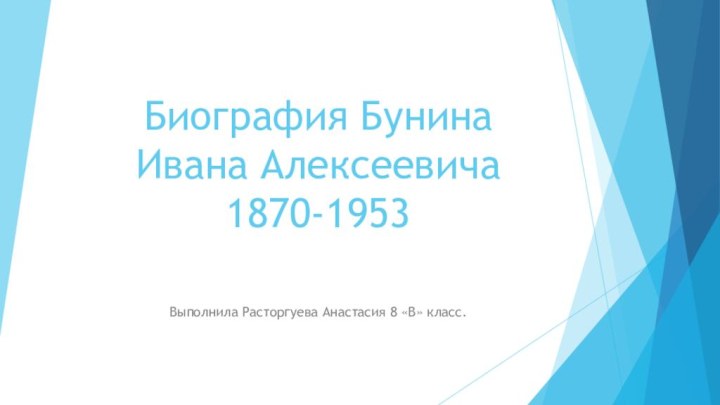 Биография Бунина Ивана Алексеевича 1870-1953

Выполнила Расторгуева Анастасия 8 «В» класс.